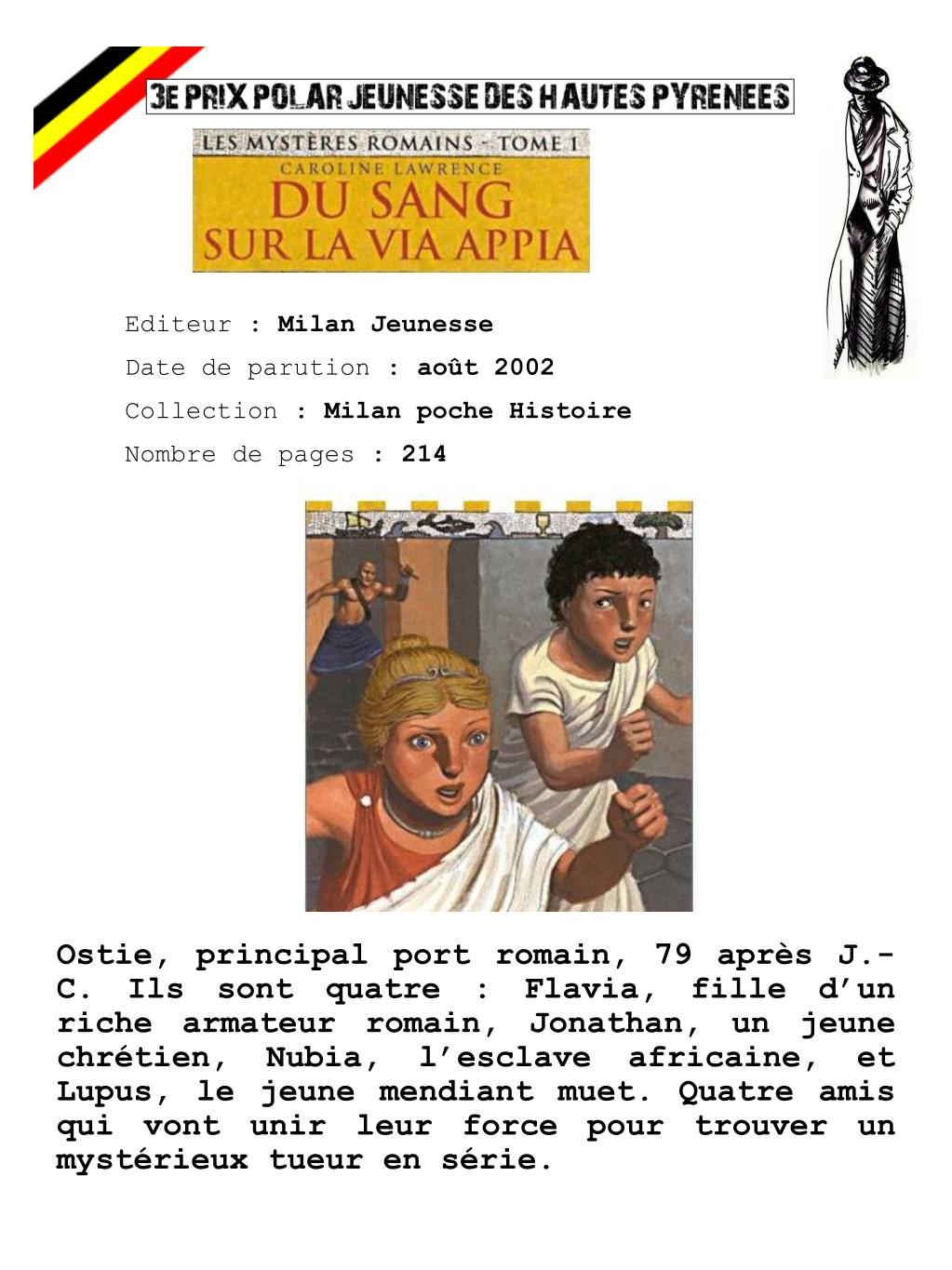 3E PRIX POLAR JEUNESSE DES HAUTES PYRENEES

LES MYSTÈRES ROMAINS - TOME 1
CAROLINE LAWRENCE
DU SANG SUR LA VIA APPIA

Editeur : Milan Jeunesse
Date de parution : août 2002
Collection : Milan poche Histoire
Nombre de pages : 214

Ostie, principal port romain, 79 après J.-C. Ils sont quatre : Flavia, fille d'un riche armateur romain, Jonathan, un jeune chrétien, Nubia, l'esclave africaine, et Lupus, le jeune mendiant muet. Quatre amis qui vont unir leur force pour trouver un mystérieux tueur en série.